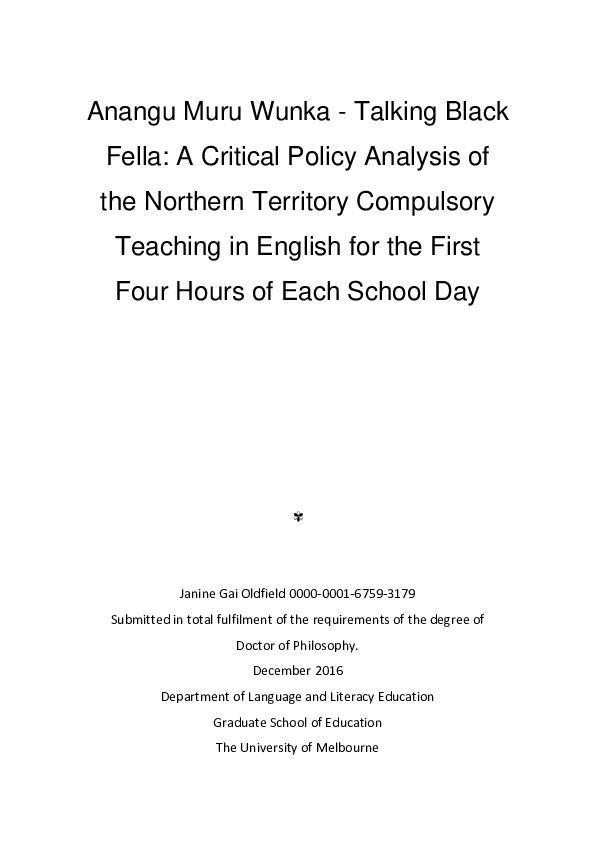 Anangu Muru Wunka - Talking Black Fella: A Critical Policy Analysis of the Northern Territory Compulsory Teaching in English for the First Four Hours of Each School Day

Janine Gai Oldfield 0000-0001-6759-3179
Submitted in total fulfilment of the requirements of the degree of Doctor of Philosophy.
December 2016
Department of Language and Literacy Education
Graduate School of Education
The University of Melbourne